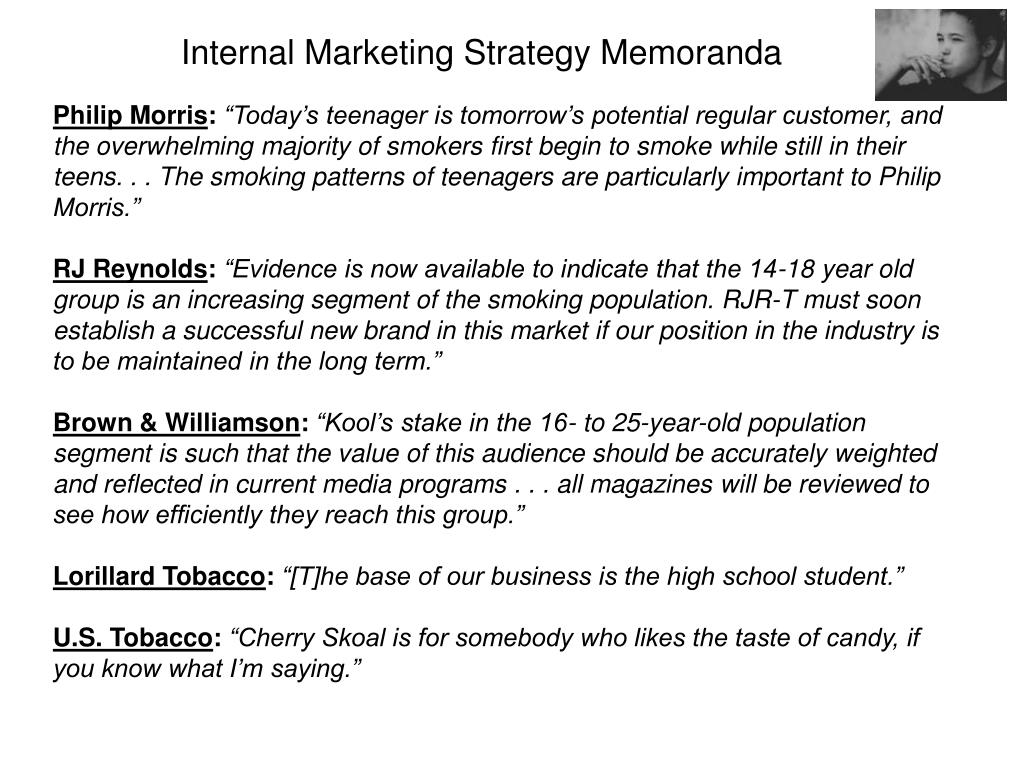 Internal Marketing Strategy Memoranda

Philip Morris: “Today’s teenager is tomorrow’s potential regular customer, and the overwhelming majority of smokers first begin to smoke while still in their teens. . . The smoking patterns of teenagers are particularly important to Philip Morris.”

RJ Reynolds: “Evidence is now available to indicate that the 14-18 year old group is an increasing segment of the smoking population. RJR-T must soon establish a successful new brand in this market if our position in the industry is to be maintained in the long term.”

Brown & Williamson: “Kool’s stake in the 16- to 25-year-old population segment is such that the value of this audience should be accurately weighted and reflected in current media programs . . . all magazines will be reviewed to see how efficiently they reach this group.”

Lorillard Tobacco: “[T]he base of our business is the high school student.”

U.S. Tobacco: “Cherry Skoal is for somebody who likes the taste of candy, if you know what I’m saying.”